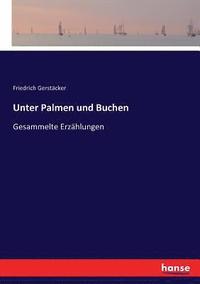 Friedrich Gerstäcker

Unter Palmen und Buchen

Gesammelte Erzählungen

hanse